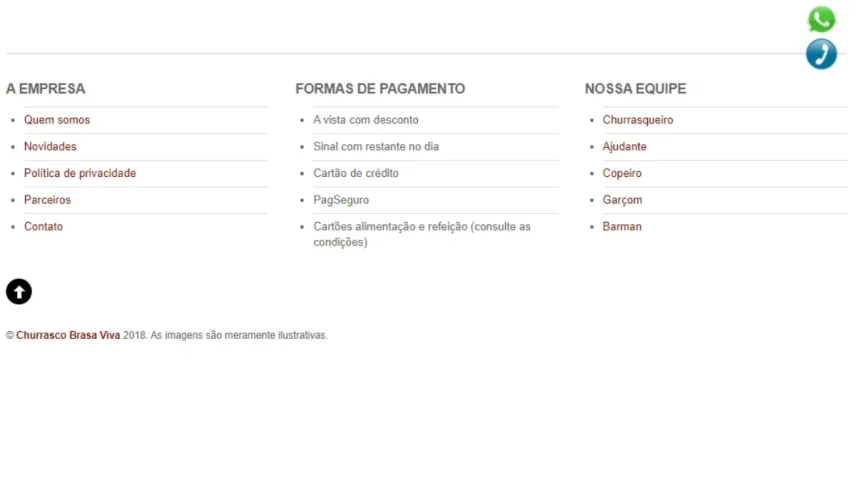 A EMPRESA

- Quem somos
- Novidades
- Política de privacidade
- Parceiros
- Contato

FORMAS DE PAGAMENTO

- A vista com desconto
- Sinal com restante no dia
- Cartão de crédito
- PagSeguro
- Cartões alimentação e refeição (consulte as condições)

NOSSA EQUIPE

- Churrasqueiro
- Ajudante
- Copeiro
- Garçom
- Barman

© Churrasco Brasa Viva 2018. As imagens são meramente ilustrativas.